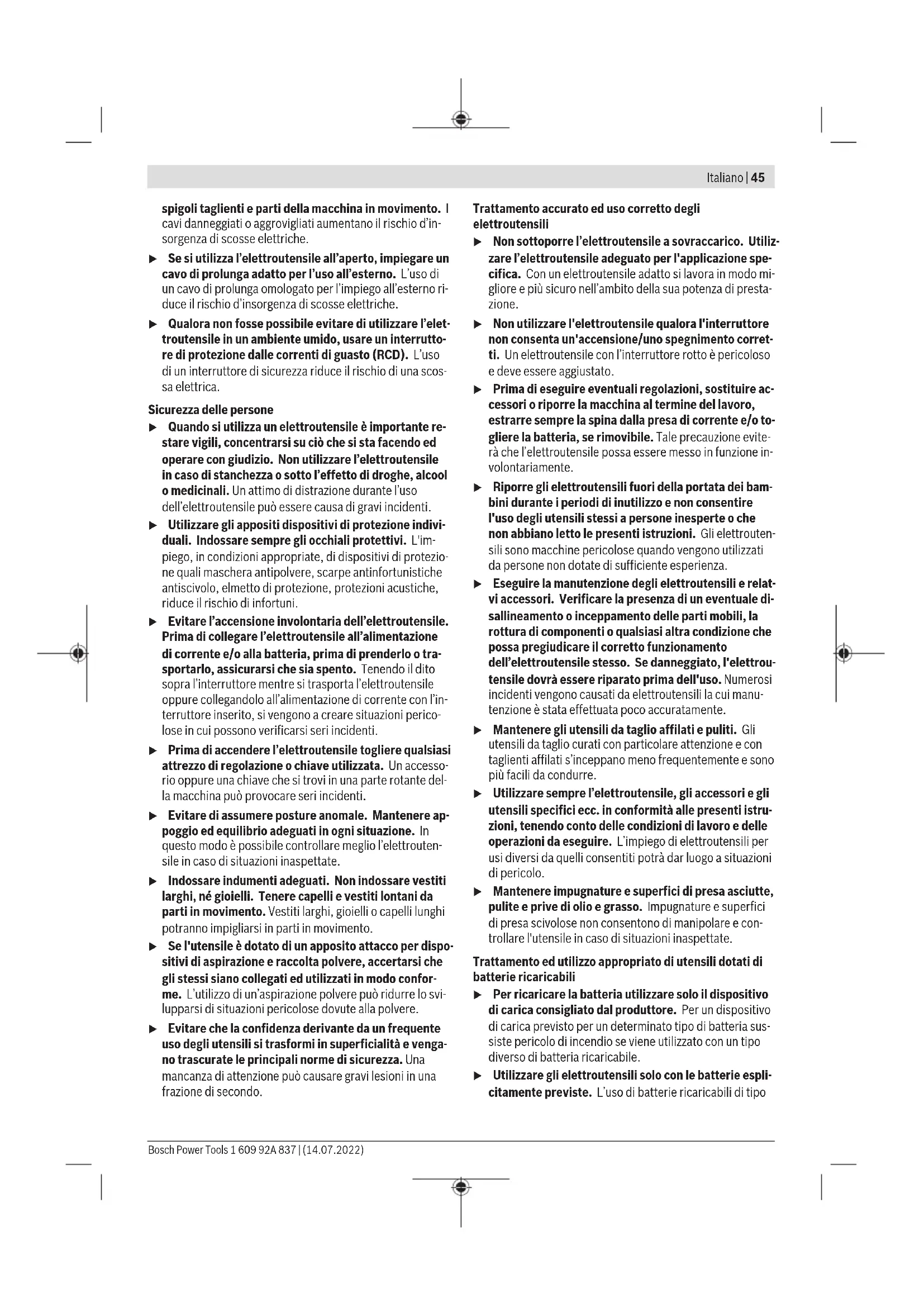 Italiano | 45

spigoli taglienti e parti della macchina in movimento. I cavi danneggiati o aggrovigliati aumentano il rischio d'insorgenza di scosse elettriche.

▶ Se si utilizza l'elettroutensile all'aperto, impiegare un cavo di prolunga adatto per l'uso all'esterno. L'uso di un cavo di prolunga omologato per l'impiego all'esterno riduce il rischio d'insorgenza di scosse elettriche.

▶ Qualora non fosse possibile evitare di utilizzare l'elettroutensile in un ambiente umido, usare un interruttore di protezione dalle correnti di guasto (RCD). L'uso di un interruttore di sicurezza riduce il rischio di una scossa elettrica.

Sicurezza delle persone

▶ Quando si utilizza un elettroutensile è importante restare vigili, concentrarsi su ciò che si sta facendo ed operare con giudizio. Non utilizzare l'elettroutensile in caso di stanchezza o sotto l'effetto di droghe, alcool o medicinali. Un attimo di distrazione durante l'uso dell'elettroutensile può essere causa di gravi incidenti.

▶ Utilizzare gli appositi dispositivi di protezione individuali. Indossare sempre gli occhiali protettivi. L'impiego, in condizioni appropriate, di dispositivi di protezione quali maschera antipolvere, scarpe antinfortunistiche antiscivolo, elmetto di protezione, protezioni acustiche, riduce il rischio di infortuni.

▶ Evitare l'accensione involontaria dell'elettroutensile. Prima di collegare l'elettroutensile all'alimentazione di corrente e/o alla batteria, prima di prenderlo o trasportarlo, assicurarsi che sia spento. Tenendo il dito sopra l'interruttore mentre si trasporta l'elettroutensile oppure collegandolo all'alimentazione di corrente con l'interruttore inserito, si vengono a creare situazioni pericolose in cui possono verificarsi seri incidenti.

▶ Prima di accendere l'elettroutensile togliere qualsiasi attrezzo di regolazione o chiave utilizzata. Un accessorio oppure una chiave che si trovi in una parte rotante della macchina può provocare seri incidenti.

▶ Evitare di assumere posture anomale. Mantenere appoggio ed equilibrio adeguati in ogni situazione. In questo modo è possibile controllare meglio l'elettroutensile in caso di situazioni inaspettate.

▶ Indossare indumenti adeguati. Non indossare vestiti larghi, né gioielli. Tenere capelli e vestiti lontani da parti in movimento. Vestiti larghi, gioielli o capelli lunghi potranno impigliarsi in parti in movimento.

▶ Se l'utensile è dotato di un apposito attacco per dispositivi di aspirazione e raccolta polvere, accertarsi che gli stessi siano collegati ed utilizzati in modo conforme. L'utilizzo di un'aspirazione polvere può ridurre lo svilupparsi di situazioni pericolose dovute alla polvere.

▶ Evitare che la confidenza derivante da un frequente uso degli utensili si trasformi in superficialità e vengano trascurate le principali norme di sicurezza. Una mancanza di attenzione può causare gravi lesioni in una frazione di secondo.

Trattamento accurato ed uso corretto degli elettroutensili

▶ Non sottoporre l'elettroutensile a sovraccarico. Utilizzare l'elettroutensile adeguato per l'applicazione specifica. Con un elettroutensile adatto si lavora in modo migliore e più sicuro nell'ambito della sua potenza di prestazione.

▶ Non utilizzare l'elettroutensile qualora l'interruttore non consenta un'accensione/uno spegnimento corretti. Un elettroutensile con l'interruttore rotto è pericoloso e deve essere aggiustato.

▶ Prima di eseguire eventuali regolazioni, sostituire accessori o riporre la macchina al termine del lavoro, estrarre sempre la spina dalla presa di corrente e/o togliere la batteria, se rimovibile. Tale precauzione eviterà che l'elettroutensile possa essere messo in funzione involontariamente.

▶ Riporre gli elettroutensili fuori della portata dei bambini durante i periodi di inutilizzo e non consentire l'uso degli utensili stessi a persone inesperte o che non abbiano letto le presenti istruzioni. Gli elettroutensili sono macchine pericolose quando vengono utilizzati da persone non dotate di sufficiente esperienza.

▶ Eseguire la manutenzione degli elettroutensili e relativi accessori. Verificare la presenza di un eventuale disallineamento o inceppamento delle parti mobili, la rottura di componenti o qualsiasi altra condizione che possa pregiudicare il corretto funzionamento dell'elettroutensile stesso. Se danneggiato, l'elettroutensile dovrà essere riparato prima dell'uso. Numerosi incidenti vengono causati da elettroutensili la cui manutenzione è stata effettuata poco accuratamente.

▶ Mantenere gli utensili da taglio affilati e puliti. Gli utensili da taglio curati con particolare attenzione e con taglienti affilati s'inceppano meno frequentemente e sono più facili da condurre.

▶ Utilizzare sempre l'elettroutensile, gli accessori e gli utensili specifici ecc. in conformità alle presenti istruzioni, tenendo conto delle condizioni di lavoro e delle operazioni da eseguire. L'impiego di elettroutensili per usi diversi da quelli consentiti potrà dar luogo a situazioni di pericolo.

▶ Mantenere impugnature e superfici di presa asciutte, pulite e prive di olio e grasso. Impugnature e superfici di presa scivolose non consentono di manipolare e controllare l'utensile in caso di situazioni inaspettate.

Trattamento ed utilizzo appropriato di utensili dotati di batterie ricaricabili

▶ Per ricaricare la batteria utilizzare solo il dispositivo di carica consigliato dal produttore. Per un dispositivo di carica previsto per un determinato tipo di batteria sussiste pericolo di incendio se viene utilizzato con un tipo diverso di batteria ricaricabile.

▶ Utilizzare gli elettroutensili solo con le batterie esplicitamente previste. L'uso di batterie ricaricabili di tipo

Bosch Power Tools 1 609 92A 837 | (14.07.2022)